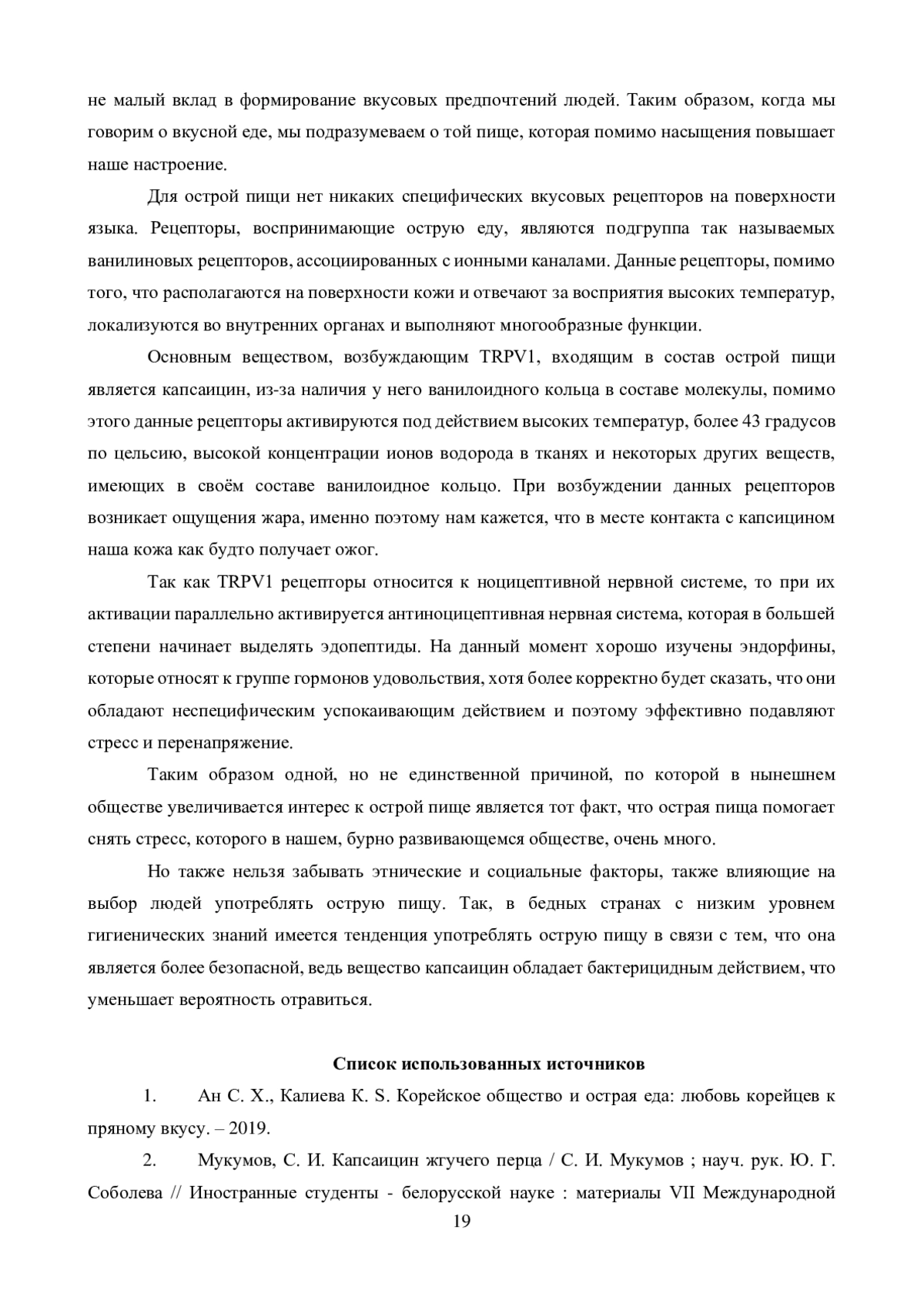 не малый вклад в формирование вкусовых предпочтений людей. Таким образом, когда мы говорим о вкусной еде, мы подразумеваем о той пище, которая помимо насыщения повышает наше настроение.

Для острой пищи нет никаких специфических вкусовых рецепторов на поверхности языка. Рецепторы, воспринимающие острую еду, являются подгруппа так называемых ванилиновых рецепторов, ассоциированных с ионными каналами. Данные рецепторы, помимо того, что располагаются на поверхности кожи и отвечают за восприятия высоких температур, локализуются во внутренних органах и выполняют многообразные функции.

Основным веществом, возбуждающим TRPV1, входящим в состав острой пищи является капсаицин, из-за наличия у него ванилоидного кольца в составе молекулы, помимо этого данные рецепторы активируются под действием высоких температур, более 43 градусов по цельсию, высокой концентрации ионов водорода в тканях и некоторых других веществ, имеющих в своём составе ванилоидное кольцо. При возбуждении данных рецепторов возникает ощущения жара, именно поэтому нам кажется, что в месте контакта с капсицином наша кожа как будто получает ожог.

Так как TRPV1 рецепторы относится к ноцицептивной нервной системе, то при их активации параллельно активируется антиноцицептивная нервная система, которая в большей степени начинает выделять эдопептиды. На данный момент хорошо изучены эндорфины, которые относят к группе гормонов удовольствия, хотя более корректно будет сказать, что они обладают неспецифическим успокаивающим действием и поэтому эффективно подавляют стресс и перенапряжение.

Таким образом одной, но не единственной причиной, по которой в нынешнем обществе увеличивается интерес к острой пище является тот факт, что острая пища помогает снять стресс, которого в нашем, бурно развивающемся обществе, очень много.

Но также нельзя забывать этнические и социальные факторы, также влияющие на выбор людей употреблять острую пищу. Так, в бедных странах с низким уровнем гигиенических знаний имеется тенденция употреблять острую пищу в связи с тем, что она является более безопасной, ведь вещество капсаицин обладает бактерицидным действием, что уменьшает вероятность отравиться.

Список использованных источников

1. Ан С. Х., Калиева К. S. Корейское общество и острая еда: любовь корейцев к пряному вкусу. – 2019.

2. Мукумов, С. И. Капсаицин жгучего перца / С. И. Мукумов ; науч. рук. Ю. Г. Соболева // Иностранные студенты - белорусской науке : материалы VII Международной

19